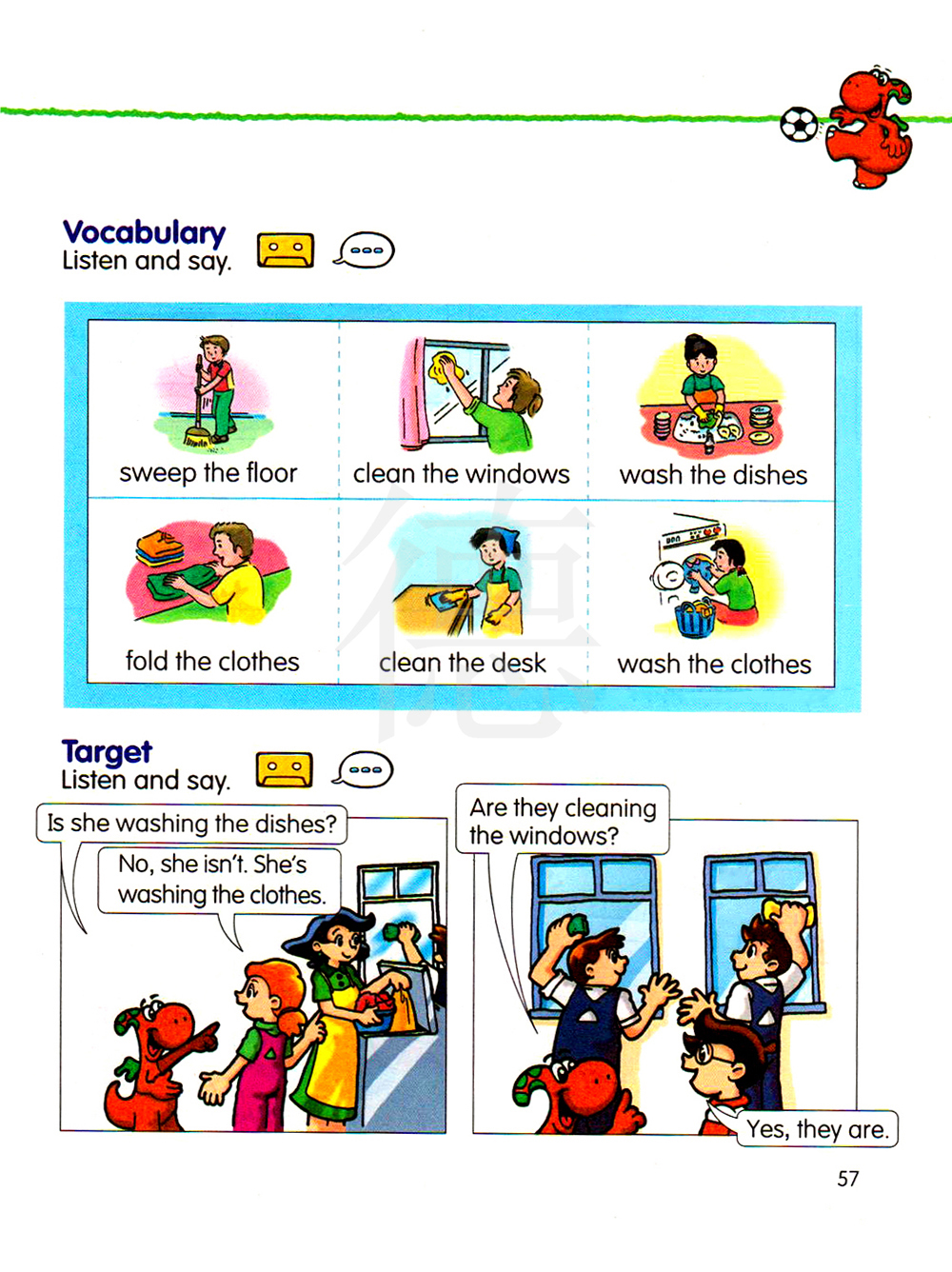 Vocabulary
Listen and say.

| sweep the floor | clean the windows | wash the dishes |
|---|---|---|
| fold the clothes | clean the desk | wash the clothes |

Target
Listen and say.

Is she washing the dishes?

No, she isn't. She's washing the clothes.

Are they cleaning the windows?

Yes, they are.

57